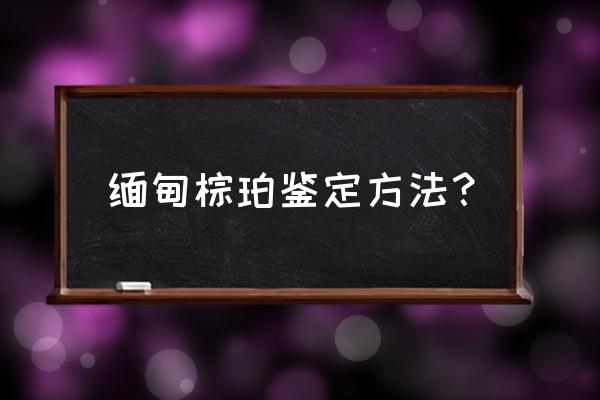 缅甸棕珀鉴定方法？